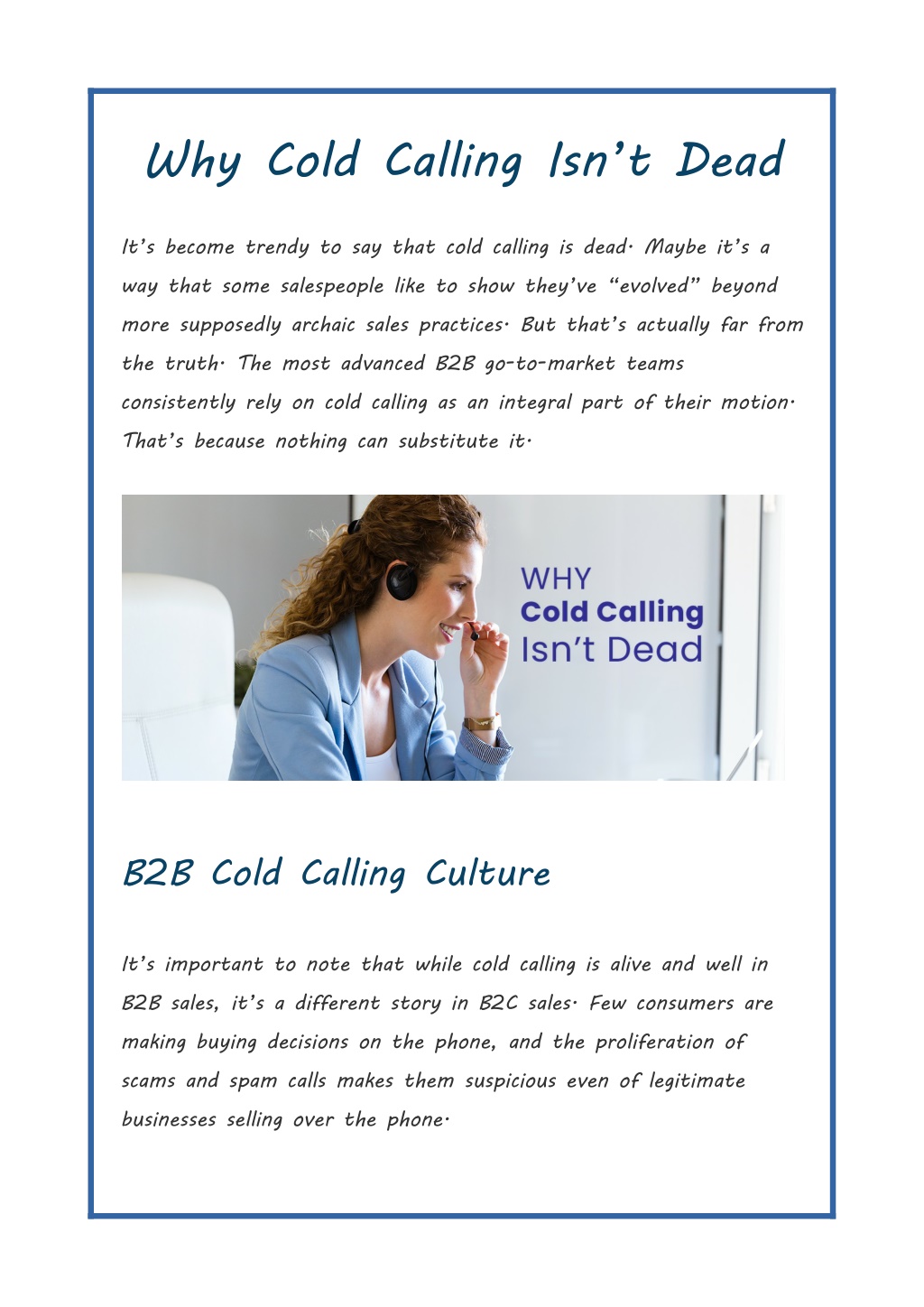 Why Cold Calling Isn’t Dead

It’s become trendy to say that cold calling is dead. Maybe it’s a way that some salespeople like to show they’ve “evolved” beyond more supposedly archaic sales practices. But that’s actually far from the truth. The most advanced B2B go-to-market teams consistently rely on cold calling as an integral part of their motion. That’s because nothing can substitute it.

WHY
Cold Calling
Isn’t Dead

B2B Cold Calling Culture

It’s important to note that while cold calling is alive and well in B2B sales, it’s a different story in B2C sales. Few consumers are making buying decisions on the phone, and the proliferation of scams and spam calls makes them suspicious even of legitimate businesses selling over the phone.